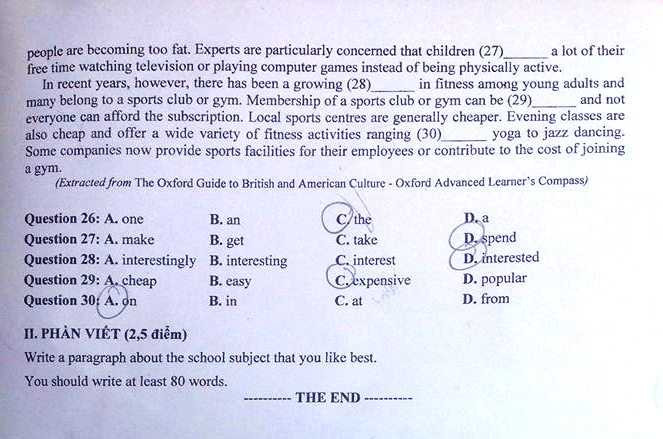 people are becoming too fat. Experts are particularly concerned that children (27)____ a lot of their free time watching television or playing computer games instead of being physically active.

In recent years, however, there has been a growing (28)____ in fitness among young adults and many belong to a sports club or gym. Membership of a sports club or gym can be (29)____ and not everyone can afford the subscription. Local sports centres are generally cheaper. Evening classes are also cheap and offer a wide variety of fitness activities ranging (30)____ yoga to jazz dancing. Some companies now provide sports facilities for their employees or contribute to the cost of joining a gym.

(Extracted from The Oxford Guide to British and American Culture - Oxford Advanced Learner's Compass)

Question 26: A. one B. an C. the D. a
Question 27: A. make B. get C. take D. spend
Question 28: A. interestingly B. interesting C. interest D. interested
Question 29: A. cheap B. easy C. expensive D. popular
Question 30: A. on B. in C. at D. from

II. PHẦN VIẾT (2,5 điểm)

Write a paragraph about the school subject that you like best.

You should write at least 80 words.

---------- THE END ----------